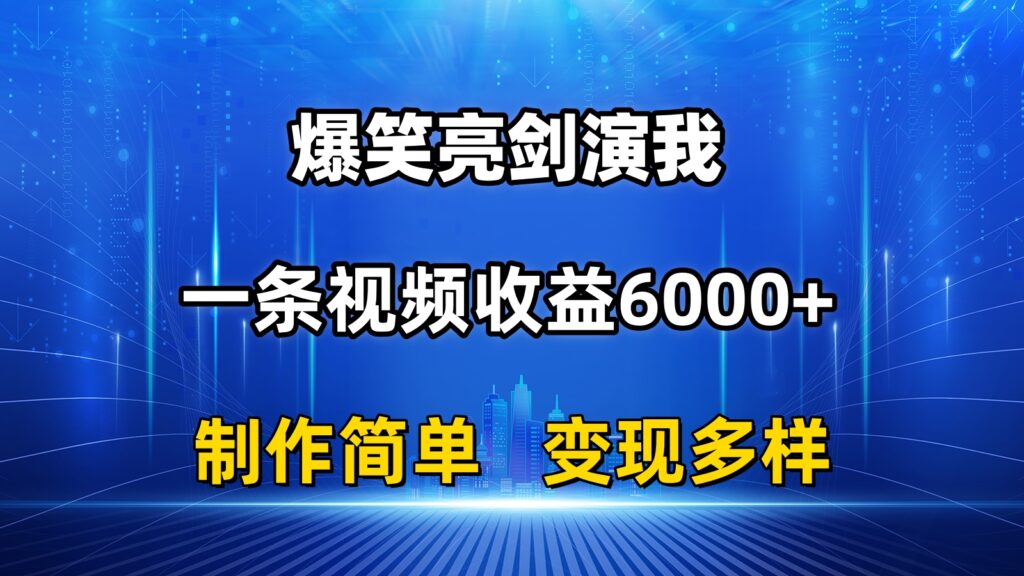 爆笑亮剑演我

一条视频收益6000+

制作简单　变现多样